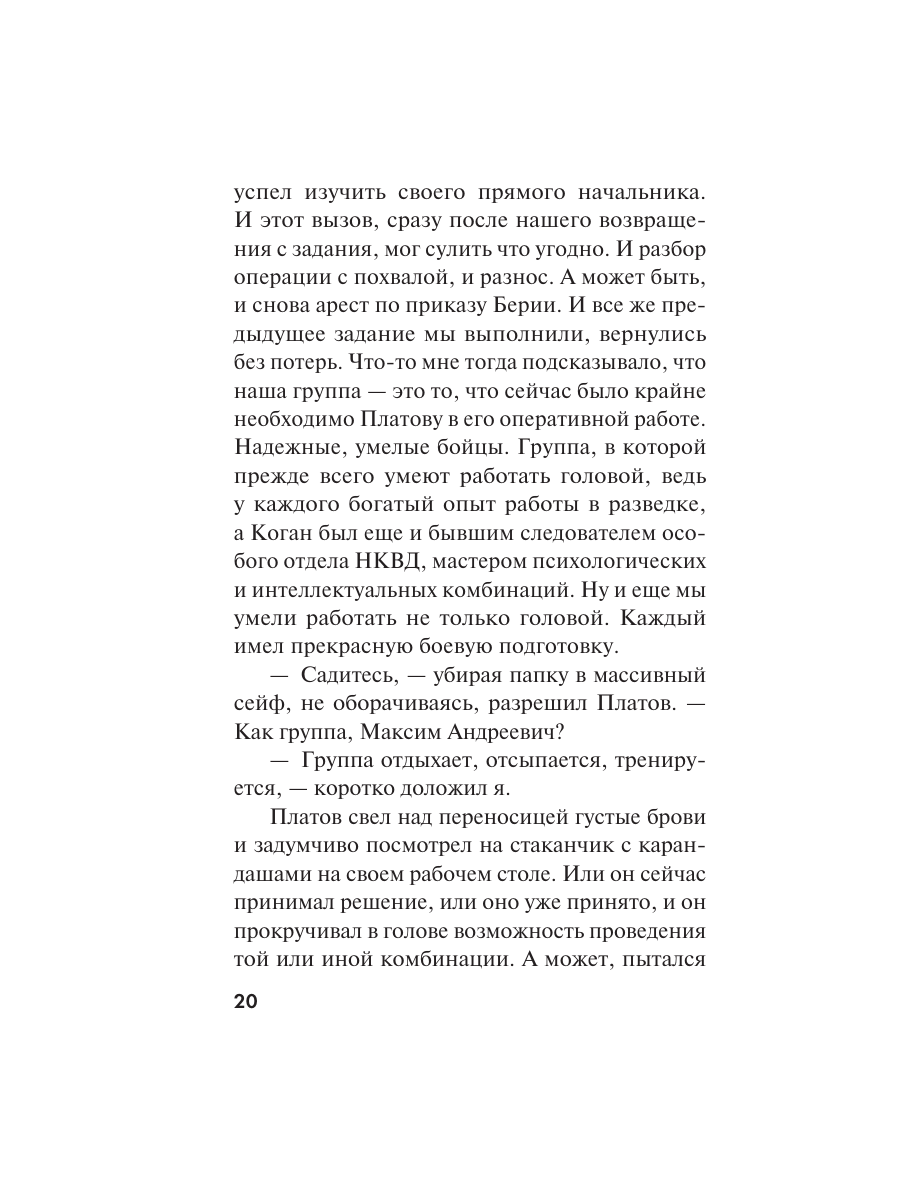 успел изучить своего прямого начальника. И этот вызов, сразу после нашего возвращения с задания, мог сулить что угодно. И разбор операции с похвалой, и разнос. А может быть, и снова арест по приказу Берии. И все же предыдущее задание мы выполнили, вернулись без потерь. Что-то мне тогда подсказывало, что наша группа — это то, что сейчас было крайне необходимо Платову в его оперативной работе. Надежные, умелые бойцы. Группа, в которой прежде всего умеют работать головой, ведь у каждого богатый опыт работы в разведке, а Коган был еще и бывшим следователем особого отдела НКВД, мастером психологических и интеллектуальных комбинаций. Ну и еще мы умели работать не только головой. Каждый имел прекрасную боевую подготовку.

— Садитесь, — убирая папку в массивный сейф, не оборачиваясь, разрешил Платов. — Как группа, Максим Андреевич?

— Группа отдыхает, отсыпается, тренируется, — коротко доложил я.

Платов свел над переносицей густые брови и задумчиво посмотрел на стаканчик с карандашами на своем рабочем столе. Или он сейчас принимал решение, или оно уже принято, и он прокручивал в голове возможность проведения той или иной комбинации. А может, пытался

20